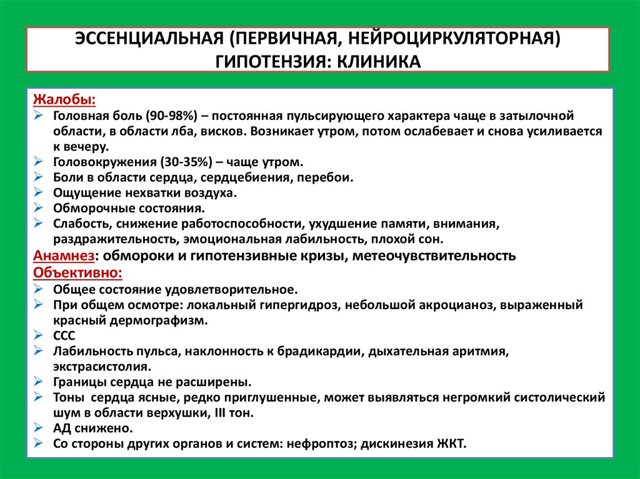 ЭССЕНЦИАЛЬНАЯ (ПЕРВИЧНАЯ, НЕЙРОЦИРКУЛЯТОРНАЯ) ГИПОТЕНЗИЯ: КЛИНИКА

Жалобы:
➢ Головная боль (90-98%) – постоянная пульсирующего характера чаще в затылочной области, в области лба, висков. Возникает утром, потом ослабевает и снова усиливается к вечеру.
➢ Головокружения (30-35%) – чаще утром.
➢ Боли в области сердца, сердцебиения, перебои.
➢ Ощущение нехватки воздуха.
➢ Обморочные состояния.
➢ Слабость, снижение работоспособности, ухудшение памяти, внимания, раздражительность, эмоциональная лабильность, плохой сон.
Анамнез: обмороки и гипотензивные кризы, метеочувствительность
Объективно:
➢ Общее состояние удовлетворительное.
➢ При общем осмотре: локальный гипергидроз, небольшой акроцианоз, выраженный красный дермографизм.
➢ ССС
➢ Лабильность пульса, наклонность к брадикардии, дыхательная аритмия, экстрасистолия.
➢ Границы сердца не расширены.
➢ Тоны сердца ясные, редко приглушенные, может выявляться негромкий систолический шум в области верхушки, III тон.
➢ АД снижено.
➢ Со стороны других органов и систем: нефроптоз; дискинезия ЖКТ.